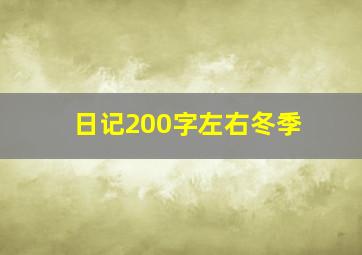 日记200字左右冬季